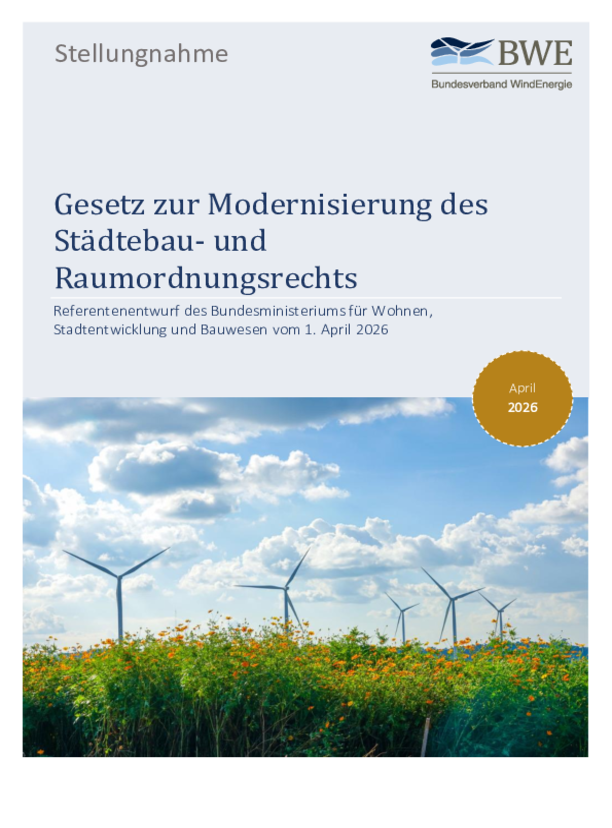 Stellungnahme

BWE
Bundesverband WindEnergie

Gesetz zur Modernisierung des Städtebau- und Raumordnungsrechts

Referentenentwurf des Bundesministeriums für Wohnen, Stadtentwicklung und Bauwesen vom 1. April 2026

April
2026